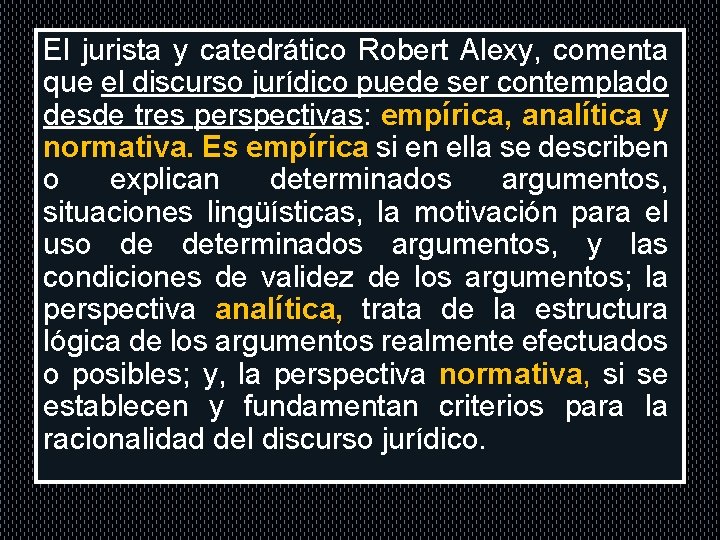 El jurista y catedrático Robert Alexy, comenta que el discurso jurídico puede ser contemplado desde tres perspectivas: empírica, analítica y normativa. Es empírica si en ella se describen o explican determinados argumentos, situaciones lingüísticas, la motivación para el uso de determinados argumentos, y las condiciones de validez de los argumentos; la perspectiva analítica, trata de la estructura lógica de los argumentos realmente efectuados o posibles; y, la perspectiva normativa, si se establecen y fundamentan criterios para la racionalidad del discurso jurídico.